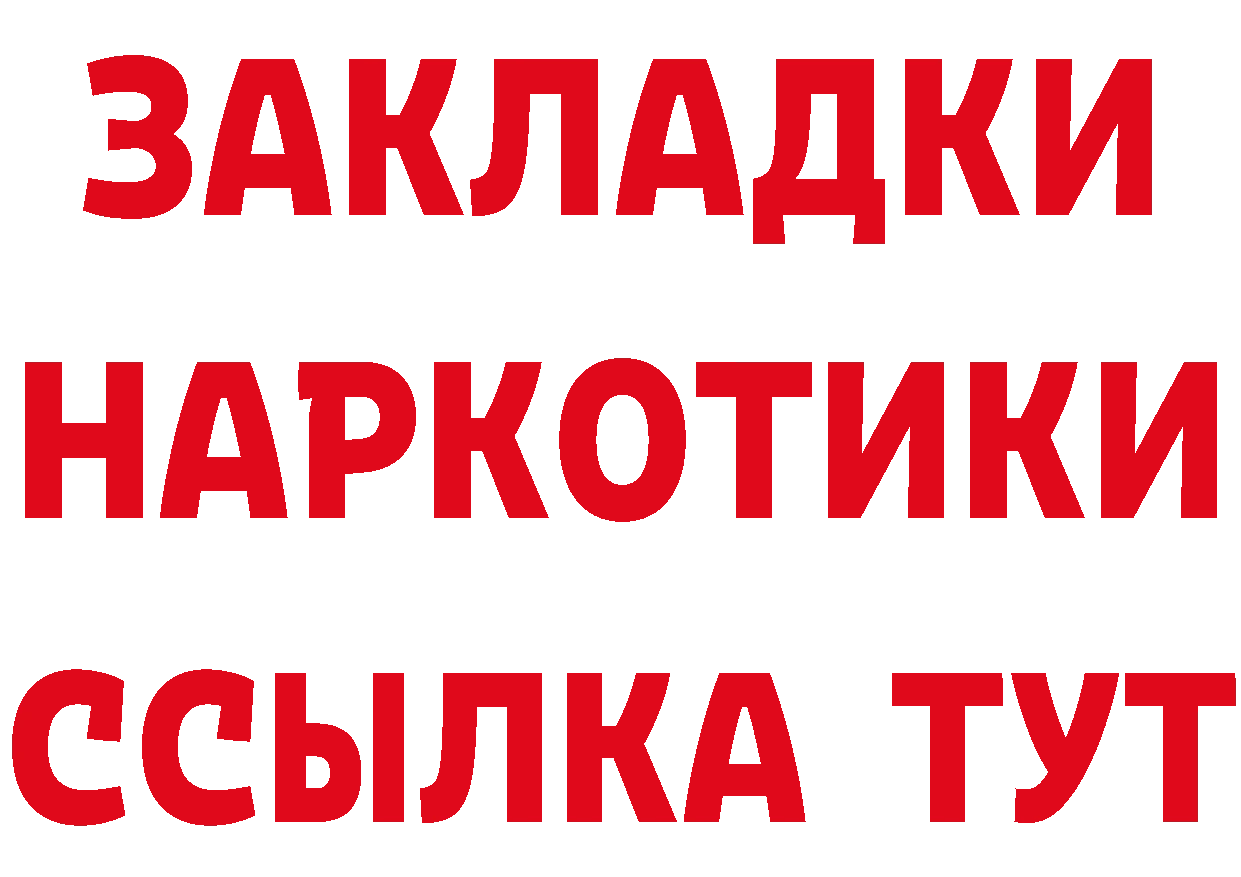 ЗАКЛАДКИ
НАРКОТИКИ
ССЫЛКА ТУТ